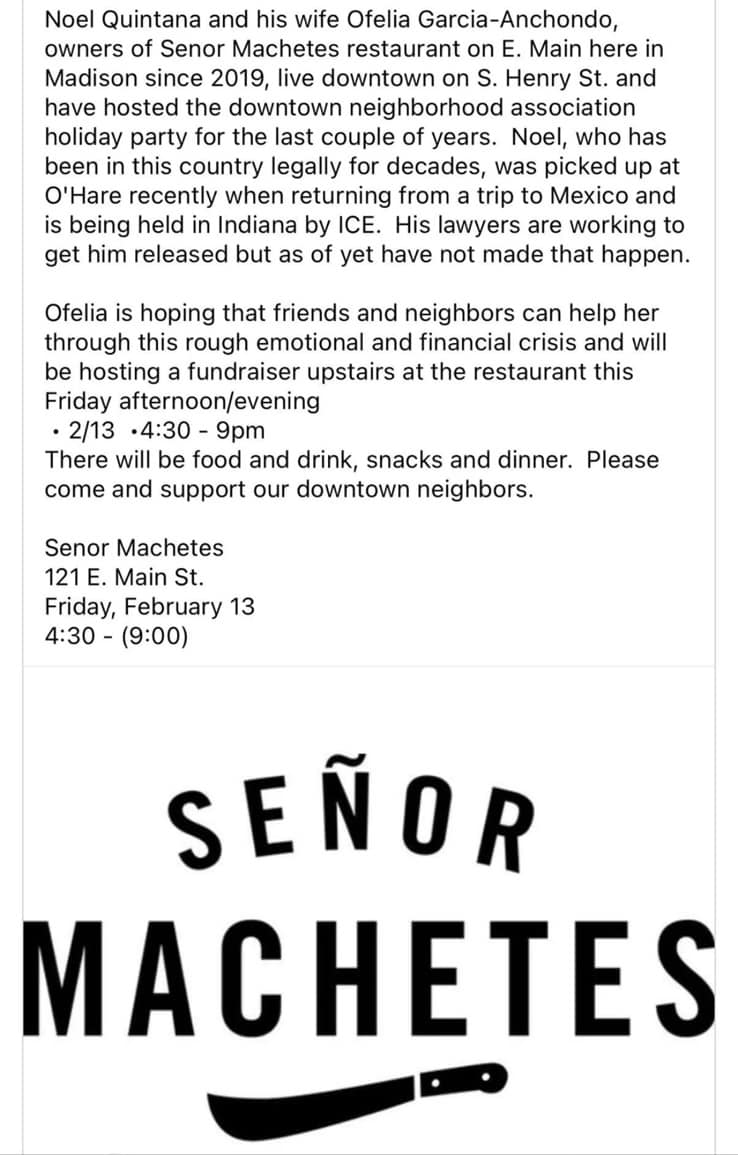 Noel Quintana and his wife Ofelia Garcia-Anchondo, owners of Senor Machetes restaurant on E. Main here in Madison since 2019, live downtown on S. Henry St. and have hosted the downtown neighborhood association holiday party for the last couple of years. Noel, who has been in this country legally for decades, was picked up at O'Hare recently when returning from a trip to Mexico and is being held in Indiana by ICE. His lawyers are working to get him released but as of yet have not made that happen.

Ofelia is hoping that friends and neighbors can help her through this rough emotional and financial crisis and will be hosting a fundraiser upstairs at the restaurant this Friday afternoon/evening
• 2/13 •4:30 - 9pm
There will be food and drink, snacks and dinner. Please come and support our downtown neighbors.

Senor Machetes
121 E. Main St.
Friday, February 13
4:30 - (9:00)

SEÑOR
MACHETES